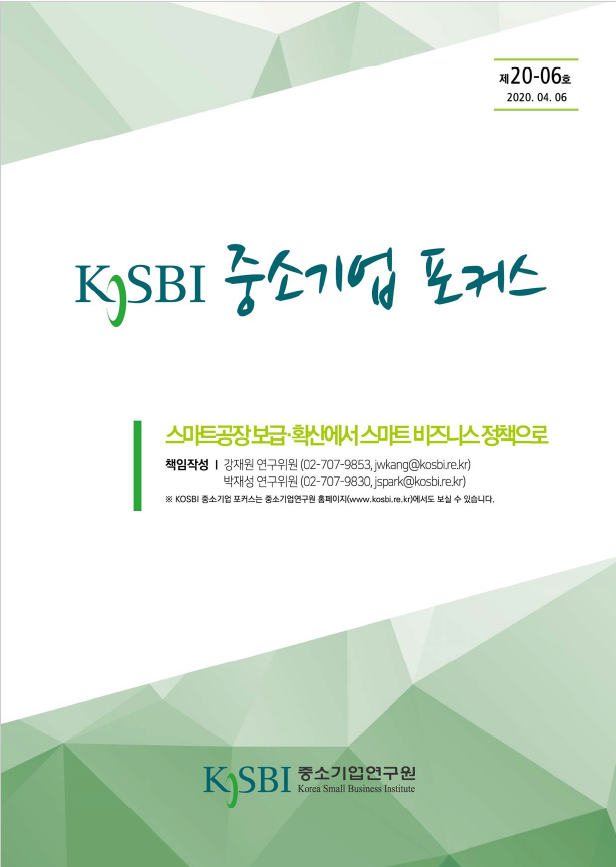 제20-06호
2020. 04. 06

KOSBI 중소기업 포커스

스마트공장 보급·확산에서 스마트 비즈니스 정책으로

책임작성 | 강재원 연구위원 (02-707-9853, jwkang@kosbi.re.kr)
박재성 연구위원 (02-707-9830, jspark@kosbi.re.kr)

※ KOSBI 중소기업 포커스는 중소기업연구원 홈페이지(www.kosbi.re.kr)에서도 보실 수 있습니다.

KOSBI 중소기업연구원
Korea Small Business Institute